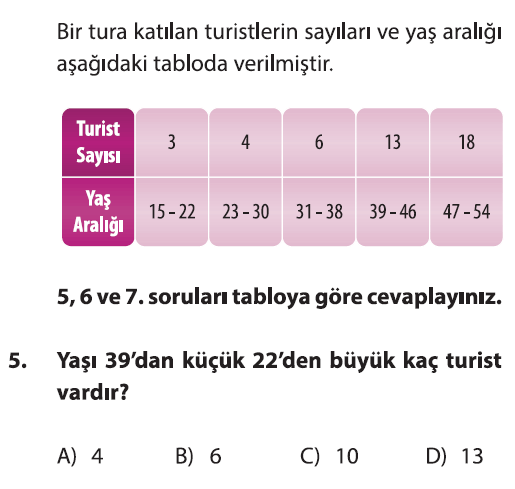 Bir tura katılan turistlerin sayıları ve yaş aralığı aşağıdaki tabloda verilmiştir.

| Turist Sayısı | 3 | 4 | 6 | 13 | 18 |
|---|---|---|---|---|---|
| Yaş Aralığı | 15 - 22 | 23 - 30 | 31 - 38 | 39 - 46 | 47 - 54 |

5, 6 ve 7. soruları tabloya göre cevaplayınız.

5. Yaşı 39'dan küçük 22'den büyük kaç turist vardır?

A) 4 B) 6 C) 10 D) 13